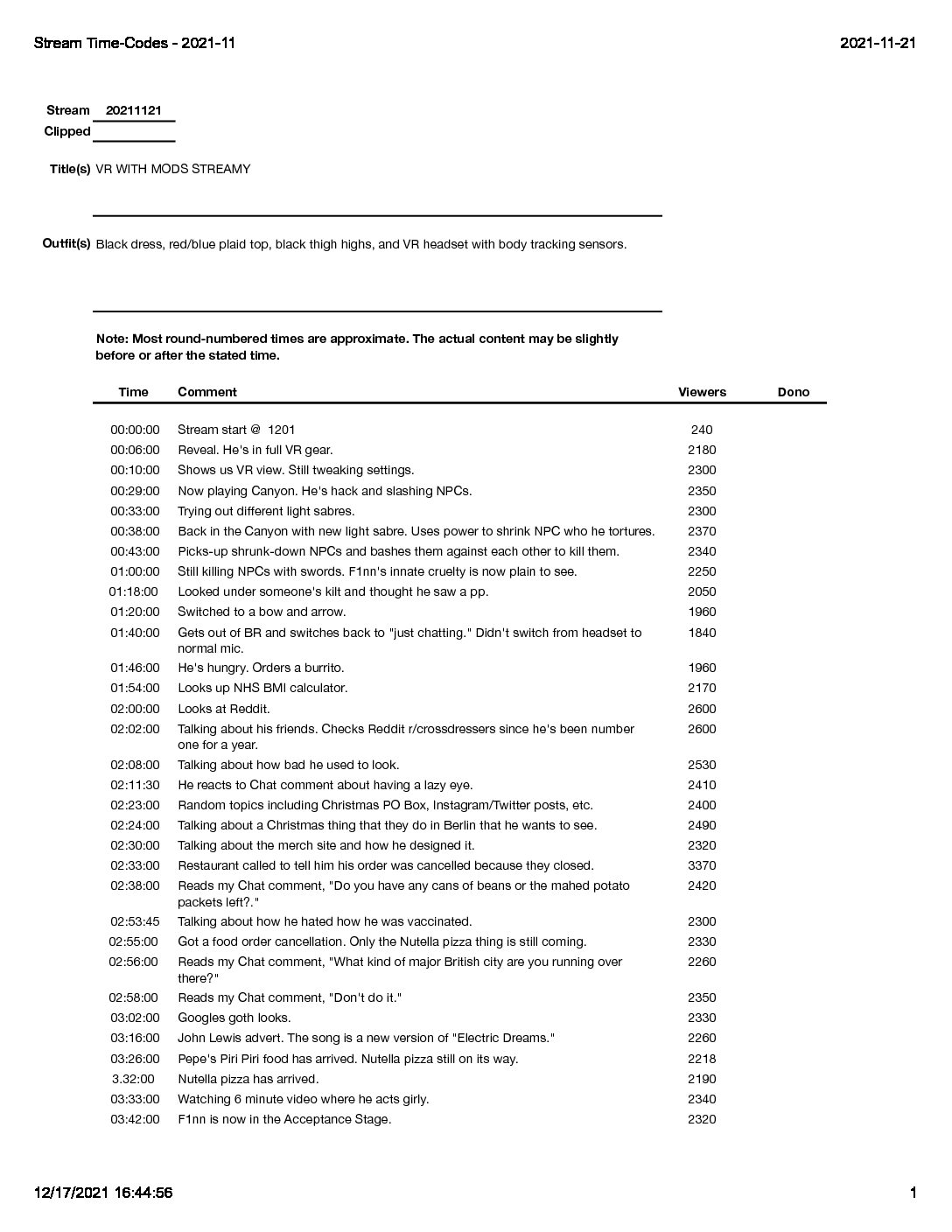 Stream Time-Codes - 2021-11

2021-11-21

Stream 20211121
Clipped

Title(s) VR WITH MODS STREAMY

Outfit(s) Black dress, red/blue plaid top, black thigh highs, and VR headset with body tracking sensors.

Note: Most round-numbered times are approximate. The actual content may be slightly before or after the stated time.

| Time | Comment | Viewers | Dono |
|---|---|---|---|
| 00:00:00 | Stream start @ 1201 | 240 | |
| 00:06:00 | Reveal. He's in full VR gear. | 2180 | |
| 00:10:00 | Shows us VR view. Still tweaking settings. | 2300 | |
| 00:29:00 | Now playing Canyon. He's hack and slashing NPCs. | 2350 | |
| 00:33:00 | Trying out different light sabres. | 2300 | |
| 00:38:00 | Back in the Canyon with new light sabre. Uses power to shrink NPC who he tortures. | 2370 | |
| 00:43:00 | Picks-up shrunk-down NPCs and bashes them against each other to kill them. | 2340 | |
| 01:00:00 | Still killing NPCs with swords. F1nn's innate cruelty is now plain to see. | 2250 | |
| 01:18:00 | Looked under someone's kilt and thought he saw a pp. | 2050 | |
| 01:20:00 | Switched to a bow and arrow. | 1960 | |
| 01:40:00 | Gets out of BR and switches back to "just chatting." Didn't switch from headset to normal mic. | 1840 | |
| 01:46:00 | He's hungry. Orders a burrito. | 1960 | |
| 01:54:00 | Looks up NHS BMI calculator. | 2170 | |
| 02:00:00 | Looks at Reddit. | 2600 | |
| 02:02:00 | Talking about his friends. Checks Reddit r/crossdressers since he's been number one for a year. | 2600 | |
| 02:08:00 | Talking about how bad he used to look. | 2530 | |
| 02:11:30 | He reacts to Chat comment about having a lazy eye. | 2410 | |
| 02:23:00 | Random topics including Christmas PO Box, Instagram/Twitter posts, etc. | 2400 | |
| 02:24:00 | Talking about a Christmas thing that they do in Berlin that he wants to see. | 2490 | |
| 02:30:00 | Talking about the merch site and how he designed it. | 2320 | |
| 02:33:00 | Restaurant called to tell him his order was cancelled because they closed. | 3370 | |
| 02:38:00 | Reads my Chat comment, "Do you have any cans of beans or the mahed potato packets left?." | 2420 | |
| 02:53:45 | Talking about how he hated how he was vaccinated. | 2300 | |
| 02:55:00 | Got a food order cancellation. Only the Nutella pizza thing is still coming. | 2330 | |
| 02:56:00 | Reads my Chat comment, "What kind of major British city are you running over there?" | 2260 | |
| 02:58:00 | Reads my Chat comment, "Don't do it." | 2350 | |
| 03:02:00 | Googles goth looks. | 2330 | |
| 03:16:00 | John Lewis advert. The song is a new version of "Electric Dreams." | 2260 | |
| 03:26:00 | Pepe's Piri Piri food has arrived. Nutella pizza still on its way. | 2218 | |
| 3.32:00 | Nutella pizza has arrived. | 2190 | |
| 03:33:00 | Watching 6 minute video where he acts girly. | 2340 | |
| 03:42:00 | F1nn is now in the Acceptance Stage. | 2320 | |

12/17/2021 16:44:56

1